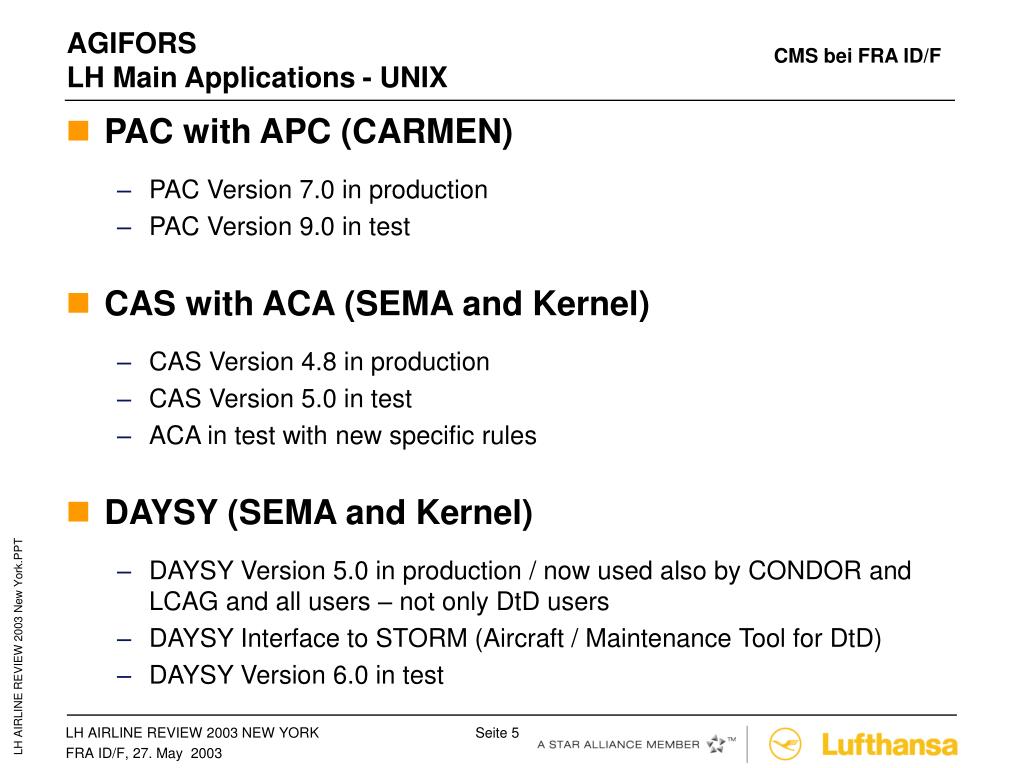 AGIFORS
LH Main Applications - UNIX

CMS bei FRA ID/F

PAC with APC (CARMEN)

– PAC Version 7.0 in production
– PAC Version 9.0 in test

CAS with ACA (SEMA and Kernel)

– CAS Version 4.8 in production
– CAS Version 5.0 in test
– ACA in test with new specific rules

DAYSY (SEMA and Kernel)

– DAYSY Version 5.0 in production / now used also by CONDOR and LCAG and all users – not only DtD users
– DAYSY Interface to STORM (Aircraft / Maintenance Tool for DtD)
– DAYSY Version 6.0 in test

LH AIRLINE REVIEW 2003 New York.PPT

LH AIRLINE REVIEW 2003 NEW YORK
FRA ID/F, 27. May 2003

Seite 5

A STAR ALLIANCE MEMBER ™

Lufthansa